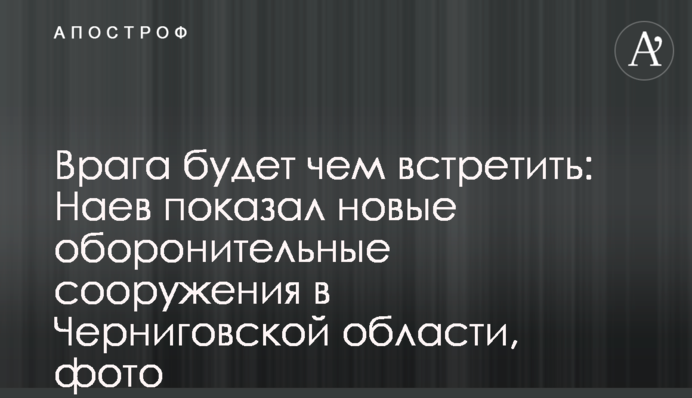 АПОСТРОФ

A'

Врага будет чем встретить: Наев показал новые оборонительные сооружения в Черниговской области, фото